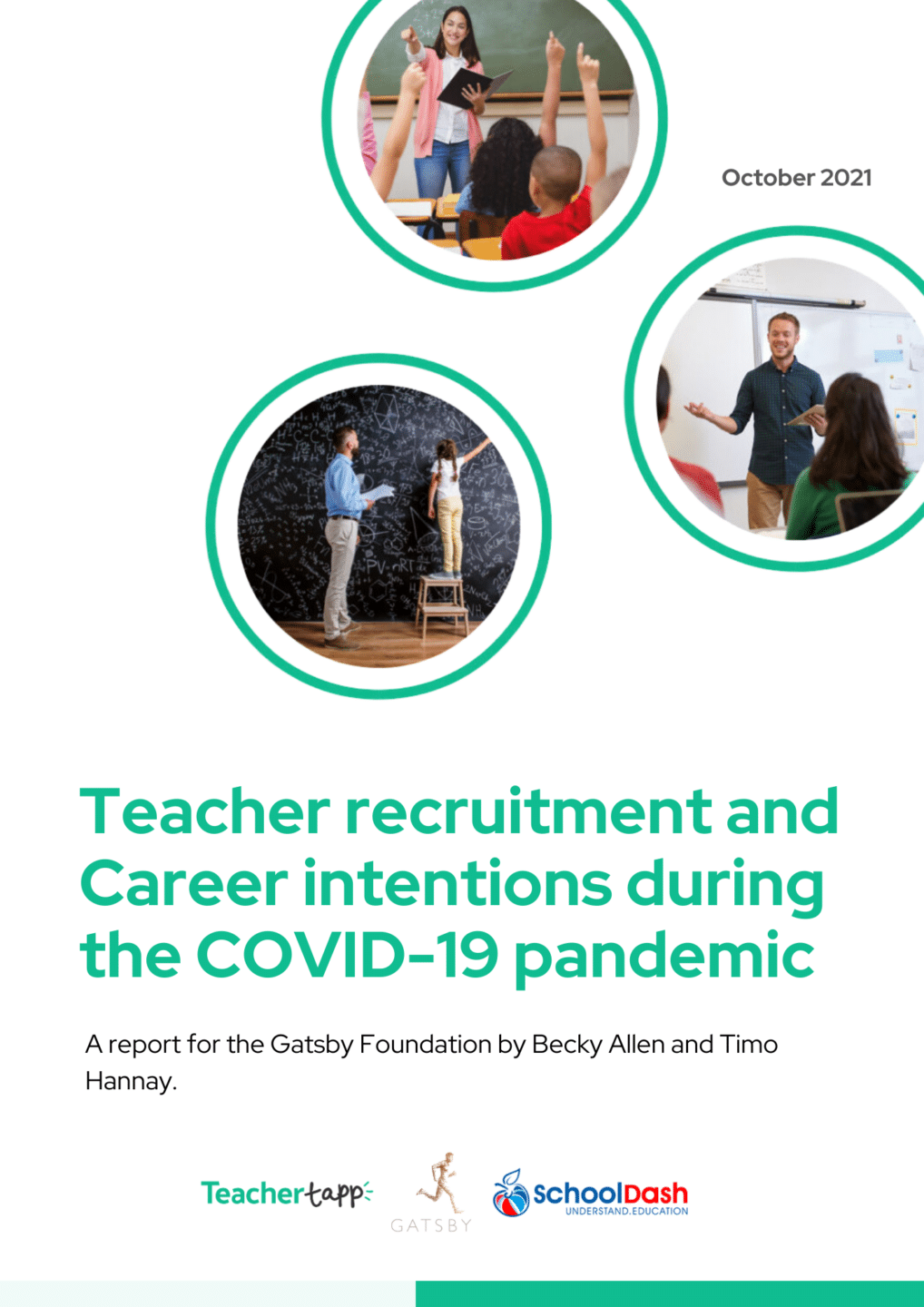 October 2021

Teacher recruitment and Career intentions during the COVID-19 pandemic

A report for the Gatsby Foundation by Becky Allen and Timo Hannay.

Teachertapp

GATSBY

SchoolDash
UNDERSTAND.EDUCATION